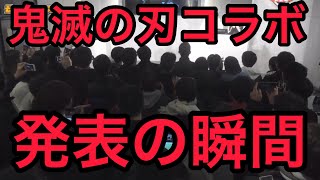 鬼滅の刃コラボ

発表の瞬間